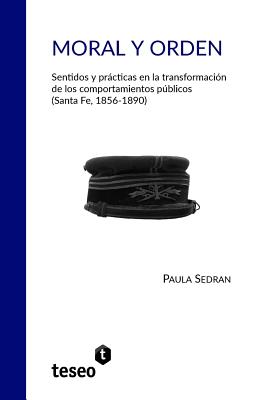 MORAL Y ORDEN

Sentidos y prácticas en la transformación de los comportamientos públicos (Santa Fe, 1856-1890)

PAULA SEDRAN

t

teseo